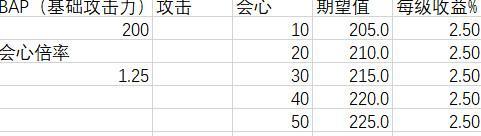 | BAP（基础攻击力） | 攻击 | 会心 | 期望值 | 每级收益% |
|---|---|---|---|---|
| 200 | | 10 | 205.0 | 2.50 |
| 会心倍率 | | 20 | 210.0 | 2.50 |
| 1.25 | | 30 | 215.0 | 2.50 |
| | | 40 | 220.0 | 2.50 |
| | | 50 | 225.0 | 2.50 |